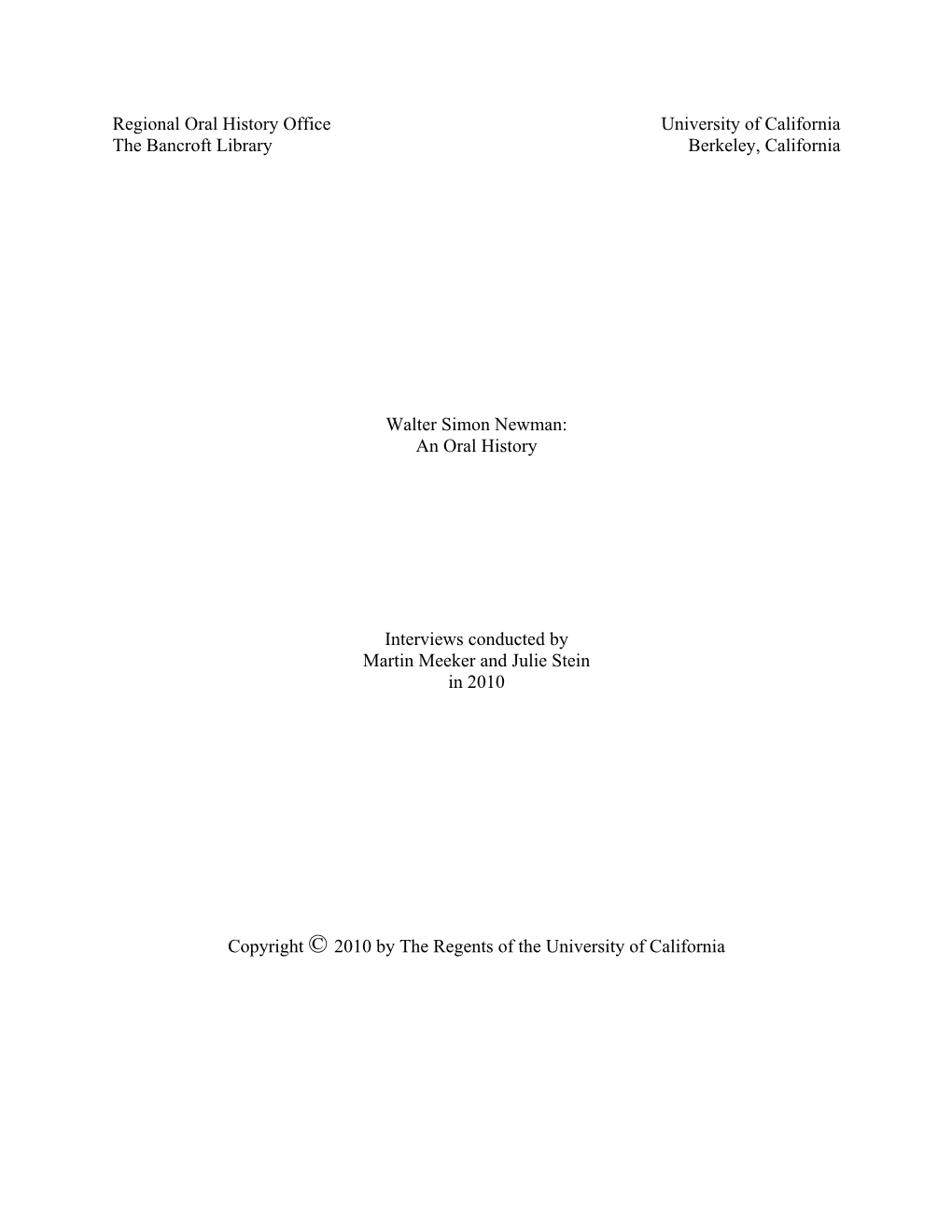 Regional Oral History Office
The Bancroft Library

University of California
Berkeley, California

Walter Simon Newman:
An Oral History

Interviews conducted by
Martin Meeker and Julie Stein
in 2010

Copyright © 2010 by The Regents of the University of California